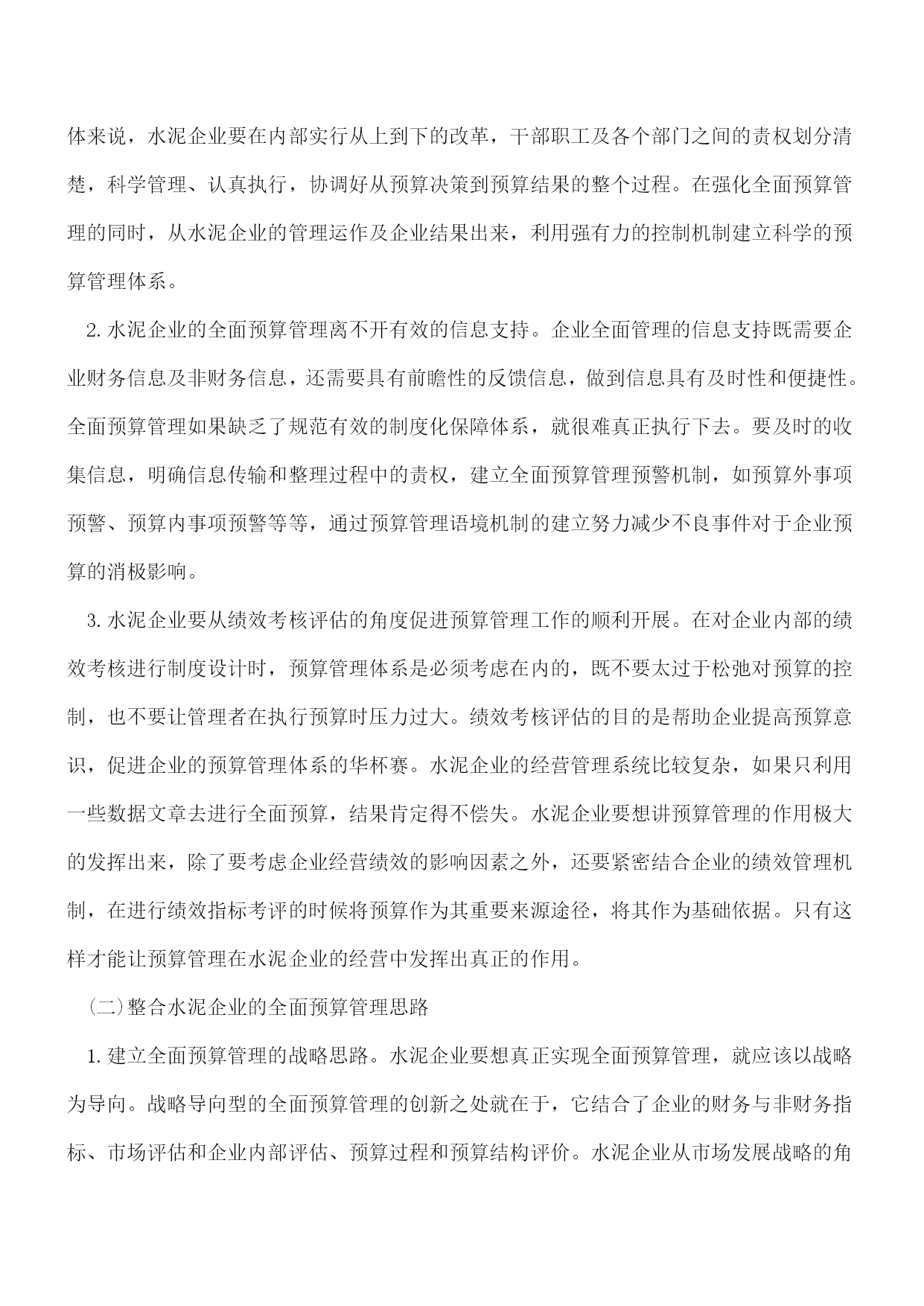 体来说，水泥企业要在内部实行从上到下的改革，干部职工及各个部门之间的责权划分清楚，科学管理、认真执行，协调好从预算决策到预算结果的整个过程。在强化全面预算管理的同时，从水泥企业的管理运作及企业结果出来，利用强有力的控制机制建立科学的预算管理体系。

2.水泥企业的全面预算管理离不开有效的信息支持。企业全面管理的信息支持既需要企业财务信息及非财务信息，还需要具有前瞻性的反馈信息，做到信息具有及时性和便捷性。全面预算管理如果缺乏了规范有效的制度化保障体系，就很难真正执行下去。要及时的收集信息，明确信息传输和整理过程中的责权，建立全面预算管理预警机制，如预算外事项预警、预算内事项预警等等，通过预算管理语境机制的建立努力减少不良事件对于企业预算的消极影响。

3.水泥企业要从绩效考核评估的角度促进预算管理工作的顺利开展。在对企业内部的绩效考核进行制度设计时，预算管理体系是必须考虑在内的，既不要太过于松弛对预算的控制，也不要让管理者在执行预算时压力过大。绩效考核评估的目的是帮助企业提高预算意识，促进企业的预算管理体系的华杯赛。水泥企业的经营管理系统比较复杂，如果只利用一些数据文章去进行全面预算，结果肯定得不偿失。水泥企业要想讲预算管理的作用极大的发挥出来，除了要考虑企业经营绩效的影响因素之外，还要紧密结合企业的绩效管理机制，在进行绩效指标考评的时候将预算作为其重要来源途径，将其作为基础依据。只有这样才能让预算管理在水泥企业的经营中发挥出真正的作用。

(二)整合水泥企业的全面预算管理思路

1.建立全面预算管理的战略思路。水泥企业要想真正实现全面预算管理，就应该以战略为导向。战略导向型的全面预算管理的创新之处就在于，它结合了企业的财务与非财务指标、市场评估和企业内部评估、预算过程和预算结构评价。水泥企业从市场发展战略的角